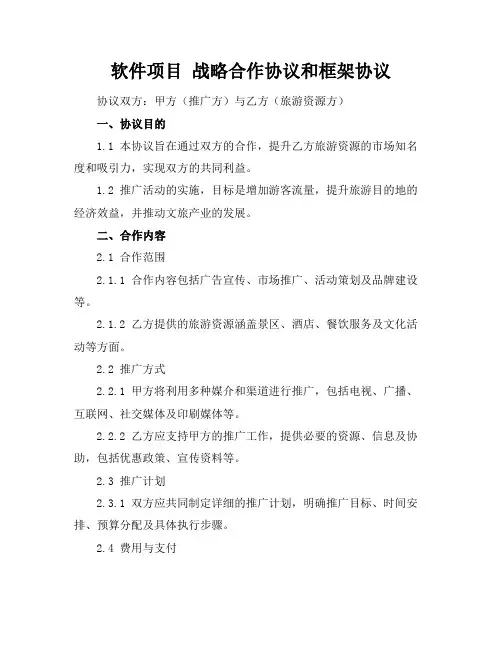 软件项目 战略合作协议和框架协议

协议双方：甲方（推广方）与乙方（旅游资源方）

一、协议目的

1.1 本协议旨在通过双方的合作，提升乙方旅游资源的市场知名度和吸引力，实现双方的共同利益。

1.2 推广活动的实施，目标是增加游客流量，提升旅游目的地的经济效益，并推动文旅产业的发展。

二、合作内容

2.1 合作范围

2.1.1 合作内容包括广告宣传、市场推广、活动策划及品牌建设等。

2.1.2 乙方提供的旅游资源涵盖景区、酒店、餐饮服务及文化活动等方面。

2.2 推广方式

2.2.1 甲方将利用多种媒介和渠道进行推广，包括电视、广播、互联网、社交媒体及印刷媒体等。

2.2.2 乙方应支持甲方的推广工作，提供必要的资源、信息及协助，包括优惠政策、宣传资料等。

2.3 推广计划

2.3.1 双方应共同制定详细的推广计划，明确推广目标、时间安排、预算分配及具体执行步骤。

2.4 费用与支付